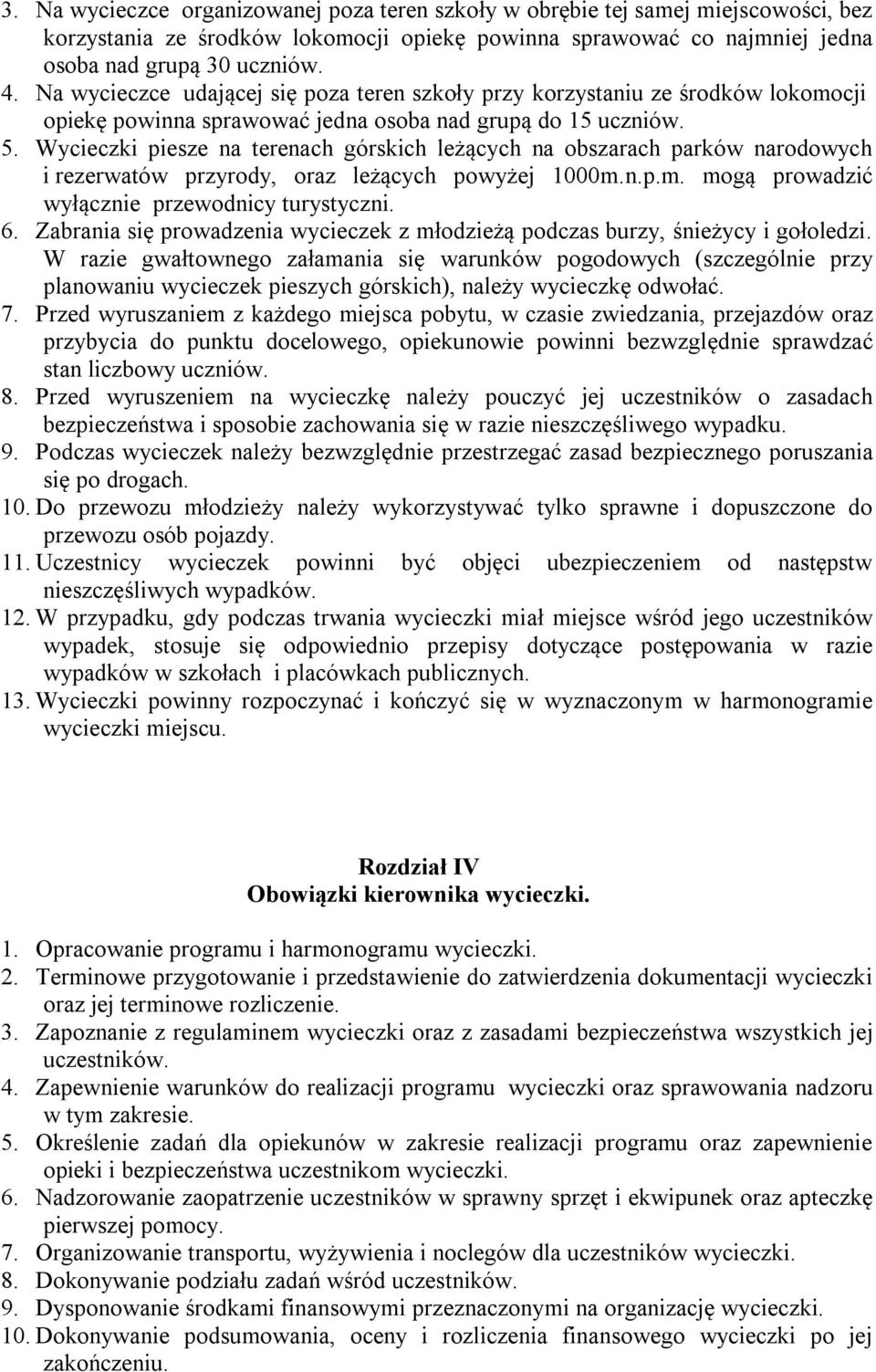 3. Na wycieczce organizowanej poza teren szkoły w obrębie tej samej miejscowości, bez korzystania ze środków lokomocji opiekę powinna sprawować co najmniej jedna osoba nad grupą 30 uczniów.
4. Na wycieczce udającej się poza teren szkoły przy korzystaniu ze środków lokomocji opiekę powinna sprawować jedna osoba nad grupą do 15 uczniów.
5. Wycieczki piesze na terenach górskich leżących na obszarach parków narodowych i rezerwatów przyrody, oraz leżących powyżej 1000m.n.p.m. mogą prowadzić wyłącznie przewodnicy turystyczni.
6. Zabrania się prowadzenia wycieczek z młodzieżą podczas burzy, śnieżycy i gołoledzi. W razie gwałtownego załamania się warunków pogodowych (szczególnie przy planowaniu wycieczek pieszych górskich), należy wycieczkę odwołać.
7. Przed wyruszaniem z każdego miejsca pobytu, w czasie zwiedzania, przejazdów oraz przybycia do punktu docelowego, opiekunowie powinni bezwzględnie sprawdzać stan liczbowy uczniów.
8. Przed wyruszeniem na wycieczkę należy pouczyć jej uczestników o zasadach bezpieczeństwa i sposobie zachowania się w razie nieszczęśliwego wypadku.
9. Podczas wycieczek należy bezwzględnie przestrzegać zasad bezpiecznego poruszania się po drogach.
10. Do przewozu młodzieży należy wykorzystywać tylko sprawne i dopuszczone do przewozu osób pojazdy.
11. Uczestnicy wycieczek powinni być objęci ubezpieczeniem od następstw nieszczęśliwych wypadków.
12. W przypadku, gdy podczas trwania wycieczki miał miejsce wśród jego uczestników wypadek, stosuje się odpowiednio przepisy dotyczące postępowania w razie wypadków w szkołach i placówkach publicznych.
13. Wycieczki powinny rozpoczynać i kończyć się w wyznaczonym w harmonogramie wycieczki miejscu.

Rozdział IV
Obowiązki kierownika wycieczki.

1. Opracowanie programu i harmonogramu wycieczki.
2. Terminowe przygotowanie i przedstawienie do zatwierdzenia dokumentacji wycieczki oraz jej terminowe rozliczenie.
3. Zapoznanie z regulaminem wycieczki oraz z zasadami bezpieczeństwa wszystkich jej uczestników.
4. Zapewnienie warunków do realizacji programu wycieczki oraz sprawowania nadzoru w tym zakresie.
5. Określenie zadań dla opiekunów w zakresie realizacji programu oraz zapewnienie opieki i bezpieczeństwa uczestnikom wycieczki.
6. Nadzorowanie zaopatrzenie uczestników w sprawny sprzęt i ekwipunek oraz apteczkę pierwszej pomocy.
7. Organizowanie transportu, wyżywienia i noclegów dla uczestników wycieczki.
8. Dokonywanie podziału zadań wśród uczestników.
9. Dysponowanie środkami finansowymi przeznaczonymi na organizację wycieczki.
10. Dokonywanie podsumowania, oceny i rozliczenia finansowego wycieczki po jej zakończeniu.